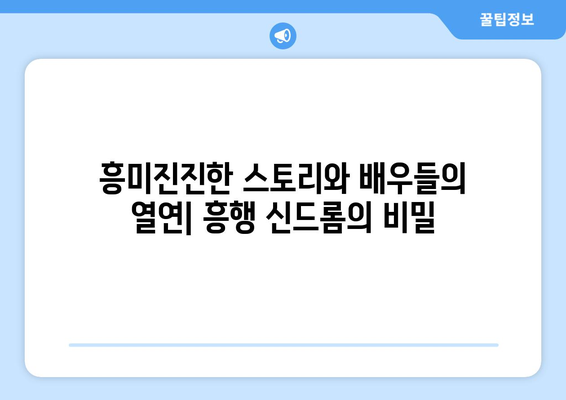 꿀팁정보

흥미진진한 스토리와 배우들의 열연| 흥행 신드롬의 비밀